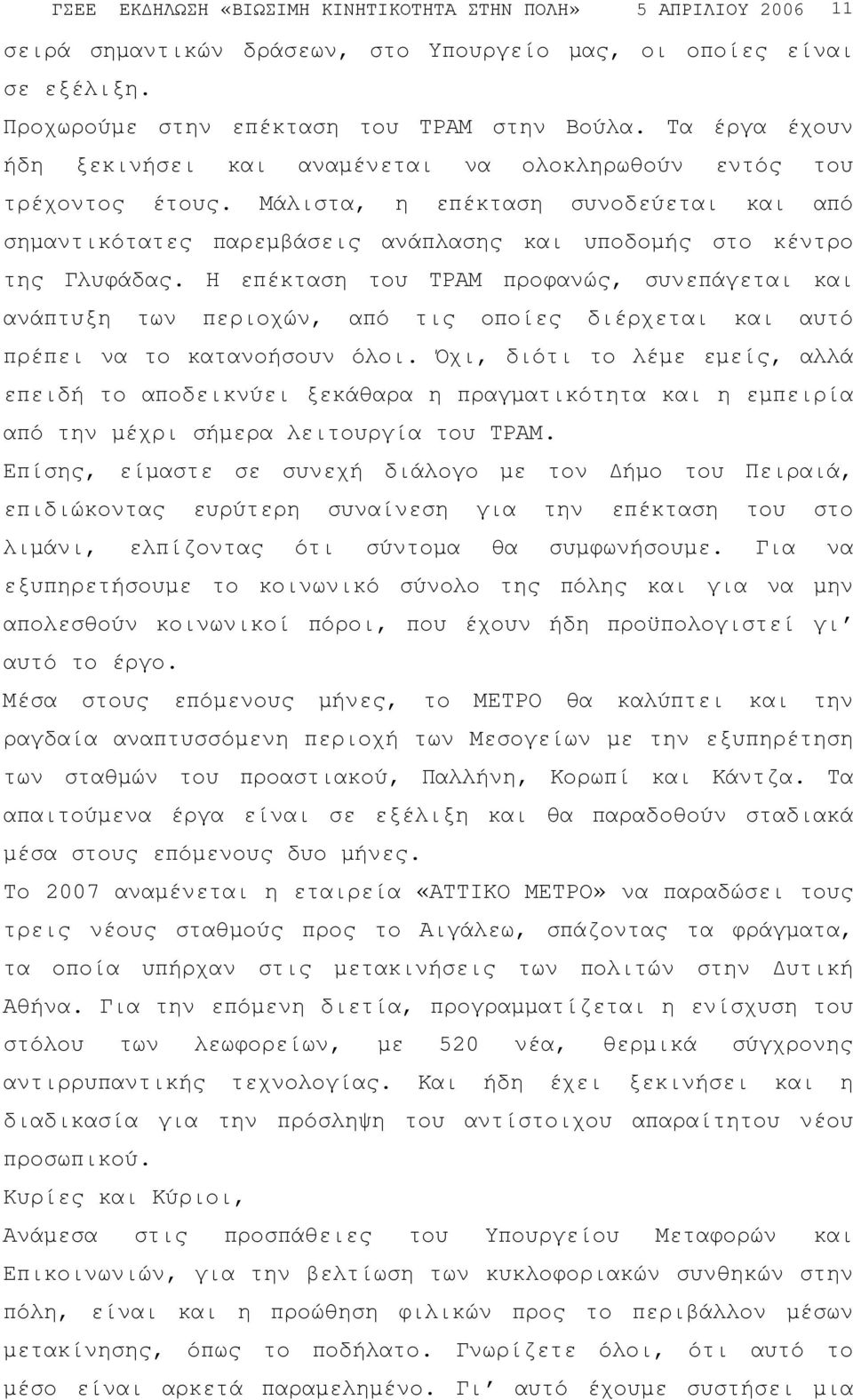 ΓΣΕΕ ΕΚΔΗΛΩΣΗ «ΒΙΩΣΙΜΗ ΚΙΝΗΤΙΚΟΤΗΤΑ ΣΤΗΝ ΠΟΛΗ» 5 ΑΠΡΙΛΙΟΥ 2006 11

σειρά σημαντικών δράσεων, στο Υπουργείο μας, οι οποίες είναι σε εξέλιξη.

Προχωρούμε στην επέκταση του ΤΡΑΜ στην Βούλα. Τα έργα έχουν ήδη ξεκινήσει και αναμένεται να ολοκληρωθούν εντός του τρέχοντος έτους. Μάλιστα, η επέκταση συνοδεύεται και από σημαντικότατες παρεμβάσεις ανάπλασης και υποδομής στο κέντρο της Γλυφάδας. Η επέκταση του ΤΡΑΜ προφανώς, συνεπάγεται και ανάπτυξη των περιοχών, από τις οποίες διέρχεται και αυτό πρέπει να το κατανοήσουν όλοι. Όχι, διότι το λέμε εμείς, αλλά επειδή το αποδεικνύει ξεκάθαρα η πραγματικότητα και η εμπειρία από την μέχρι σήμερα λειτουργία του ΤΡΑΜ.

Επίσης, είμαστε σε συνεχή διάλογο με τον Δήμο του Πειραιά, επιδιώκοντας ευρύτερη συναίνεση για την επέκταση του στο λιμάνι, ελπίζοντας ότι σύντομα θα συμφωνήσουμε. Για να εξυπηρετήσουμε το κοινωνικό σύνολο της πόλης και για να μην απολεσθούν κοινωνικοί πόροι, που έχουν ήδη προϋπολογιστεί γι' αυτό το έργο.

Μέσα στους επόμενους μήνες, το ΜΕΤΡΟ θα καλύπτει και την ραγδαία αναπτυσσόμενη περιοχή των Μεσογείων με την εξυπηρέτηση των σταθμών του προαστιακού, Παλλήνη, Κορωπί και Κάντζα. Τα απαιτούμενα έργα είναι σε εξέλιξη και θα παραδοθούν σταδιακά μέσα στους επόμενους δυο μήνες.

Το 2007 αναμένεται η εταιρεία «ΑΤΤΙΚΟ ΜΕΤΡΟ» να παραδώσει τους τρεις νέους σταθμούς προς το Αιγάλεω, σπάζοντας τα φράγματα, τα οποία υπήρχαν στις μετακινήσεις των πολιτών στην Δυτική Αθήνα. Για την επόμενη διετία, προγραμματίζεται η ενίσχυση του στόλου των λεωφορείων, με 520 νέα, θερμικά σύγχρονης αντιρρυπαντικής τεχνολογίας. Και ήδη έχει ξεκινήσει και η διαδικασία για την πρόσληψη του αντίστοιχου απαραίτητου νέου προσωπικού.

Κυρίες και Κύριοι,

Ανάμεσα στις προσπάθειες του Υπουργείου Μεταφορών και Επικοινωνιών, για την βελτίωση των κυκλοφοριακών συνθηκών στην πόλη, είναι και η προώθηση φιλικών προς το περιβάλλον μέσων μετακίνησης, όπως το ποδήλατο. Γνωρίζετε όλοι, ότι αυτό το μέσο είναι αρκετά παραμελημένο. Γι' αυτό έχουμε συστήσει μια